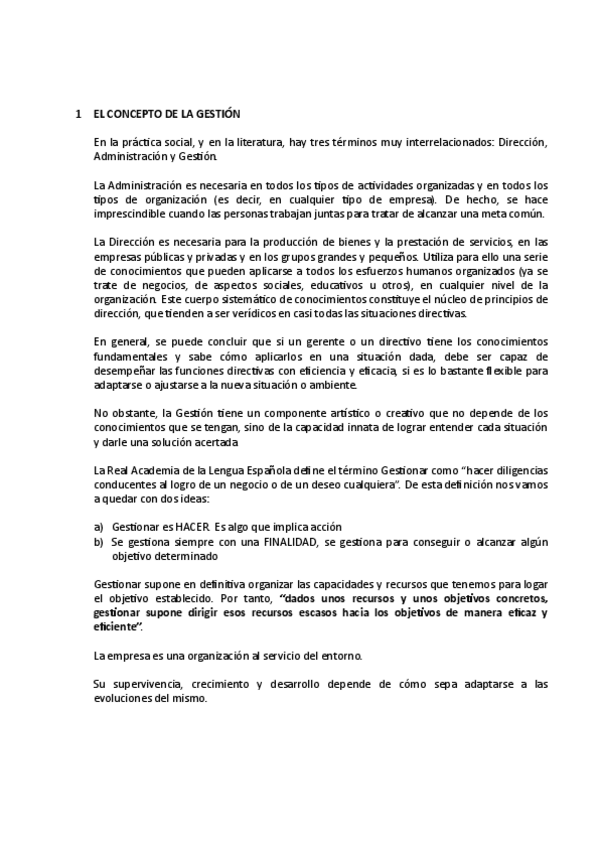 1 EL CONCEPTO DE LA GESTIÓN

En la práctica social, y en la literatura, hay tres términos muy interrelacionados: Dirección, Administración y Gestión.

La Administración es necesaria en todos los tipos de actividades organizadas y en todos los tipos de organización (es decir, en cualquier tipo de empresa). De hecho, se hace imprescindible cuando las personas trabajan juntas para tratar de alcanzar una meta común.

La Dirección es necesaria para la producción de bienes y la prestación de servicios, en las empresas públicas y privadas y en los grupos grandes y pequeños. Utiliza para ello una serie de conocimientos que pueden aplicarse a todos los esfuerzos humanos organizados (ya se trate de negocios, de aspectos sociales, educativos u otros), en cualquier nivel de la organización. Este cuerpo sistemático de conocimientos constituye el núcleo de principios de dirección, que tienden a ser verídicos en casi todas las situaciones directivas.

En general, se puede concluir que si un gerente o un directivo tiene los conocimientos fundamentales y sabe cómo aplicarlos en una situación dada, debe ser capaz de desempeñar las funciones directivas con eficiencia y eficacia, si es lo bastante flexible para adaptarse o ajustarse a la nueva situación o ambiente.

No obstante, la Gestión tiene un componente artístico o creativo que no depende de los conocimientos que se tengan, sino de la capacidad innata de lograr entender cada situación y darle una solución acertada

La Real Academia de la Lengua Española define el término Gestionar como "hacer diligencias conducentes al logro de un negocio o de un deseo cualquiera". De esta definición nos vamos a quedar con dos ideas:

a) Gestionar es HACER. Es algo que implica acción
b) Se gestiona siempre con una FINALIDAD, se gestiona para conseguir o alcanzar algún objetivo determinado

Gestionar supone en definitiva organizar las capacidades y recursos que tenemos para logar el objetivo establecido. Por tanto, "dados unos recursos y unos objetivos concretos, gestionar supone dirigir esos recursos escasos hacia los objetivos de manera eficaz y eficiente".

La empresa es una organización al servicio del entorno.

Su supervivencia, crecimiento y desarrollo depende de cómo sepa adaptarse a las evoluciones del mismo.